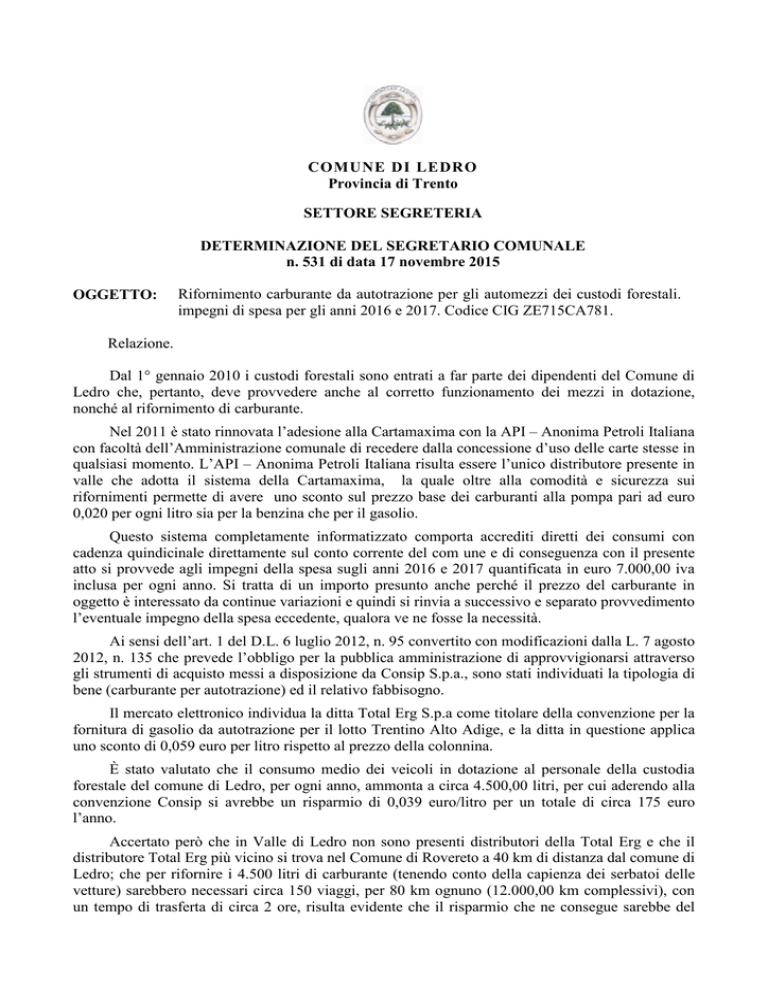 COMUNE DI LEDRO
Provincia di Trento

SETTORE SEGRETERIA

DETERMINAZIONE DEL SEGRETARIO COMUNALE
n. 531 di data 17 novembre 2015

OGGETTO: Rifornimento carburante da autotrazione per gli automezzi dei custodi forestali. impegni di spesa per gli anni 2016 e 2017. Codice CIG ZE715CA781.

Relazione.

Dal 1° gennaio 2010 i custodi forestali sono entrati a far parte dei dipendenti del Comune di Ledro che, pertanto, deve provvedere anche al corretto funzionamento dei mezzi in dotazione, nonché al rifornimento di carburante.

Nel 2011 è stato rinnovata l'adesione alla Cartamaxima con la API – Anonima Petroli Italiana con facoltà dell'Amministrazione comunale di recedere dalla concessione d'uso delle carte stesse in qualsiasi momento. L'API – Anonima Petroli Italiana risulta essere l'unico distributore presente in valle che adotta il sistema della Cartamaxima, la quale oltre alla comodità e sicurezza sui rifornimenti permette di avere uno sconto sul prezzo base dei carburanti alla pompa pari ad euro 0,020 per ogni litro sia per la benzina che per il gasolio.

Questo sistema completamente informatizzato comporta accrediti diretti dei consumi con cadenza quindicinale direttamente sul conto corrente del com une e di conseguenza con il presente atto si provvede agli impegni della spesa sugli anni 2016 e 2017 quantificata in euro 7.000,00 iva inclusa per ogni anno. Si tratta di un importo presunto anche perché il prezzo del carburante in oggetto è interessato da continue variazioni e quindi si rinvia a successivo e separato provvedimento l'eventuale impegno della spesa eccedente, qualora ve ne fosse la necessità.

Ai sensi dell'art. 1 del D.L. 6 luglio 2012, n. 95 convertito con modificazioni dalla L. 7 agosto 2012, n. 135 che prevede l'obbligo per la pubblica amministrazione di approvvigionarsi attraverso gli strumenti di acquisto messi a disposizione da Consip S.p.a., sono stati individuati la tipologia di bene (carburante per autotrazione) ed il relativo fabbisogno.

Il mercato elettronico individua la ditta Total Erg S.p.a come titolare della convenzione per la fornitura di gasolio da autotrazione per il lotto Trentino Alto Adige, e la ditta in questione applica uno sconto di 0,059 euro per litro rispetto al prezzo della colonnina.

È stato valutato che il consumo medio dei veicoli in dotazione al personale della custodia forestale del comune di Ledro, per ogni anno, ammonta a circa 4.500,00 litri, per cui aderendo alla convenzione Consip si avrebbe un risparmio di 0,039 euro/litro per un totale di circa 175 euro l'anno.

Accertato però che in Valle di Ledro non sono presenti distributori della Total Erg e che il distributore Total Erg più vicino si trova nel Comune di Rovereto a 40 km di distanza dal comune di Ledro; che per rifornire i 4.500 litri di carburante (tenendo conto della capienza dei serbatoi delle vetture) sarebbero necessari circa 150 viaggi, per 80 km ognuno (12.000,00 km complessivi), con un tempo di trasferta di circa 2 ore, risulta evidente che il risparmio che ne consegue sarebbe del